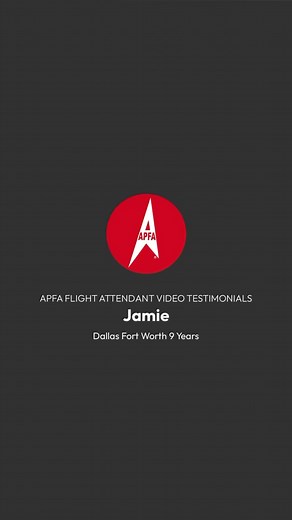 APFA

APFA FLIGHT ATTENDANT VIDEO TESTIMONIALS

Jamie

Dallas Fort Worth 9 Years